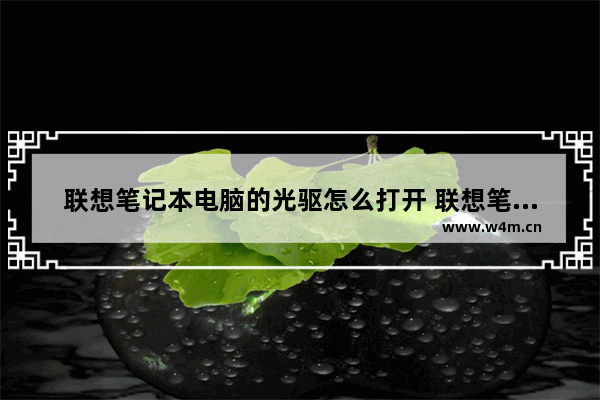 联想笔记本电脑的光驱怎么打开 联想笔...

www.w4m.cn